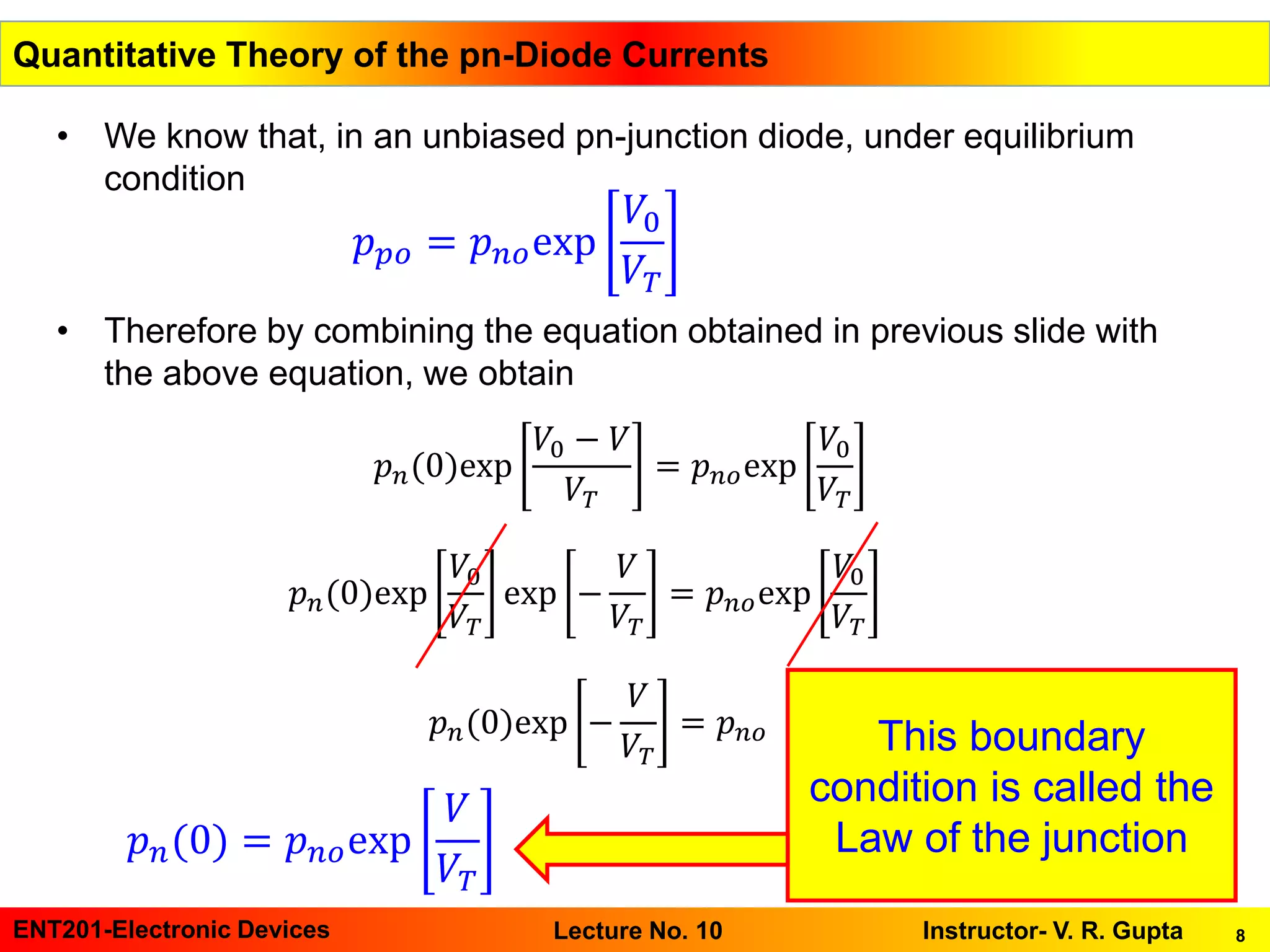 Quantitative Theory of the pn-Diode Currents

• We know that, in an unbiased pn-junction diode, under equilibrium condition

$p_{po} = p_{no}\exp\left[\frac{V_0}{V_T}\right]$

• Therefore by combining the equation obtained in previous slide with the above equation, we obtain

$p_n(0)\exp\left[\frac{V_0 - V}{V_T}\right] = p_{no}\exp\left[\frac{V_0}{V_T}\right]$

$p_n(0)\exp\left[\frac{V_0}{V_T}\right]\exp\left[-\frac{V}{V_T}\right] = p_{no}\exp\left[\frac{V_0}{V_T}\right]$

$p_n(0)\exp\left[-\frac{V}{V_T}\right] = p_{no}$

$p_n(0) = p_{no}\exp\left[\frac{V}{V_T}\right]$

This boundary condition is called the Law of the junction

ENT201-Electronic Devices Lecture No. 10 Instructor- V. R. Gupta 8